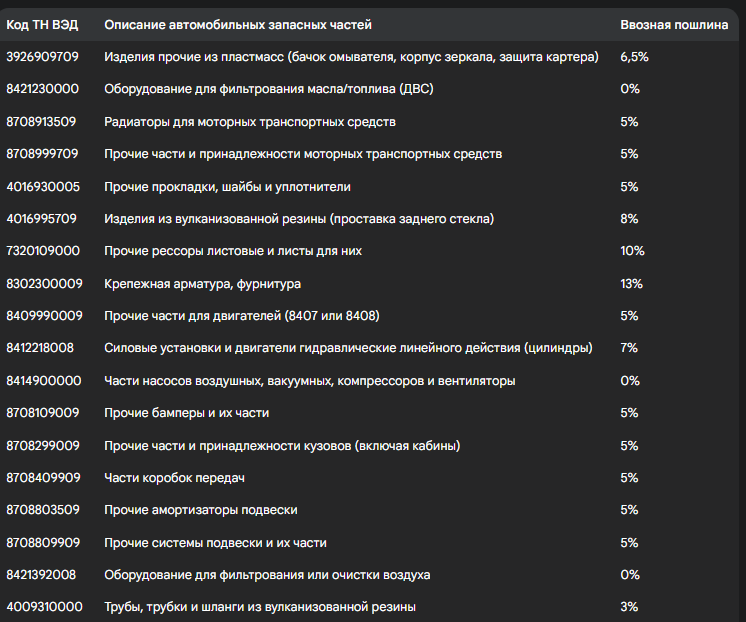 | Код ТН ВЭД | Описание автомобильных запасных частей | Ввозная пошлина |
|---|---|---|
| 3926909709 | Изделия прочие из пластмасс (бачок омывателя, корпус зеркала, защита картера) | 6,5% |
| 8421230000 | Оборудование для фильтрования масла/топлива (ДВС) | 0% |
| 8708913509 | Радиаторы для моторных транспортных средств | 5% |
| 8708999709 | Прочие части и принадлежности моторных транспортных средств | 5% |
| 4016930005 | Прочие прокладки, шайбы и уплотнители | 5% |
| 4016995709 | Изделия из вулканизованной резины (проставка заднего стекла) | 8% |
| 7320109000 | Прочие рессоры листовые и листы для них | 10% |
| 8302300009 | Крепежная арматура, фурнитура | 13% |
| 8409990009 | Прочие части для двигателей (8407 или 8408) | 5% |
| 8412218008 | Силовые установки и двигатели гидравлические линейного действия (цилиндры) | 7% |
| 8414900000 | Части насосов воздушных, вакуумных, компрессоров и вентиляторы | 0% |
| 8708109009 | Прочие бамперы и их части | 5% |
| 8708299009 | Прочие части и принадлежности кузовов (включая кабины) | 5% |
| 8708409909 | Части коробок передач | 5% |
| 8708803509 | Прочие амортизаторы подвески | 5% |
| 8708809909 | Прочие системы подвески и их части | 5% |
| 8421392008 | Оборудование для фильтрования или очистки воздуха | 0% |
| 4009310000 | Трубы, трубки и шланги из вулканизованной резины | 3% |